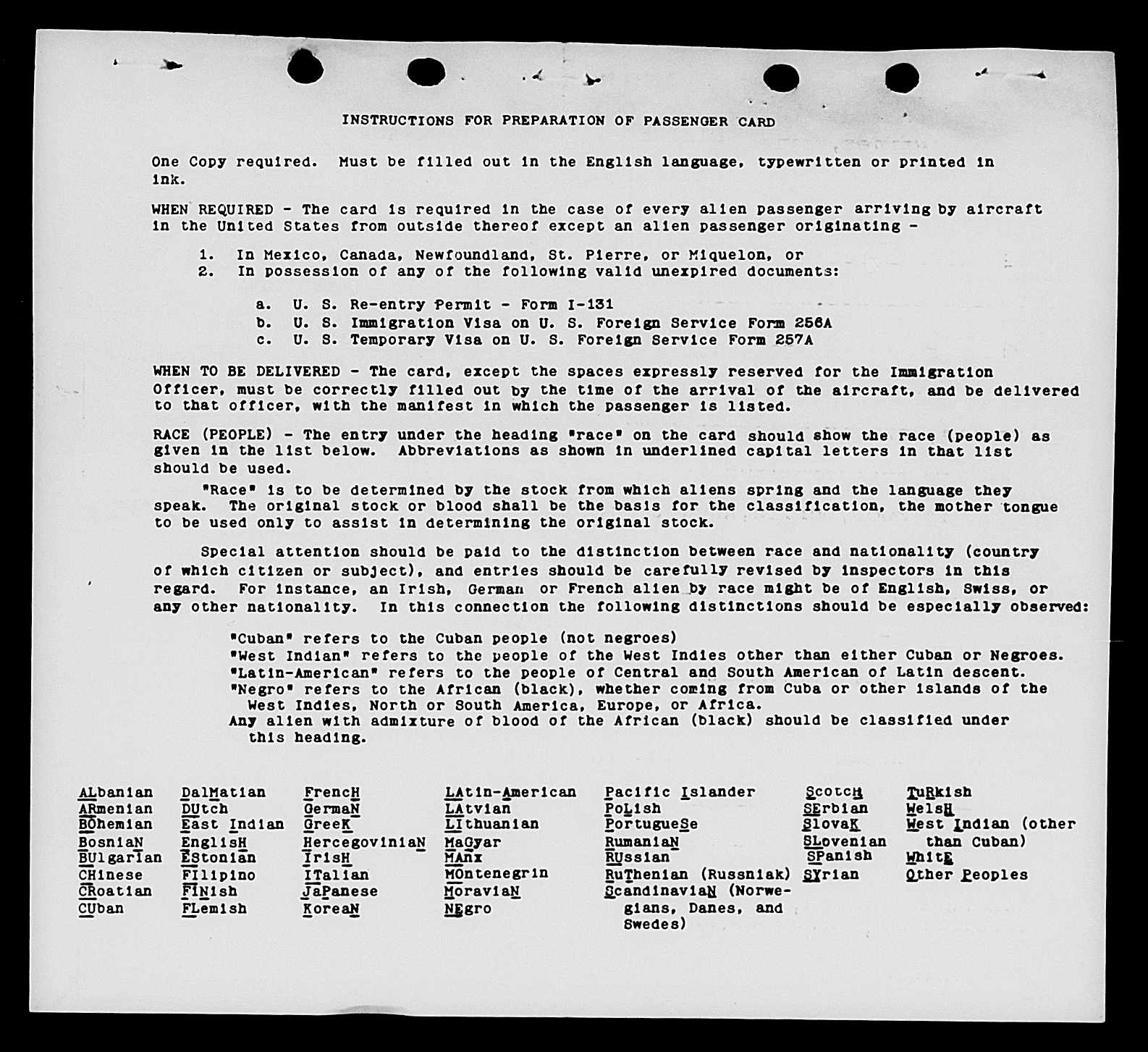 INSTRUCTIONS FOR PREPARATION OF PASSENGER CARD

One Copy required. Must be filled out in the English language, typewritten or printed in ink.

WHEN REQUIRED - The card is required in the case of every alien passenger arriving by aircraft in the United States from outside thereof except an alien passenger originating -

1. In Mexico, Canada, Newfoundland, St. Pierre, or Miquelon, or
2. In possession of any of the following valid unexpired documents:

a. U. S. Re-entry Permit - Form I-131
b. U. S. Immigration Visa on U. S. Foreign Service Form 256A
c. U. S. Temporary Visa on U. S. Foreign Service Form 257A

WHEN TO BE DELIVERED - The card, except the spaces expressly reserved for the Immigration Officer, must be correctly filled out by the time of the arrival of the aircraft, and be delivered to that officer, with the manifest in which the passenger is listed.

RACE (PEOPLE) - The entry under the heading "race" on the card should show the race (people) as given in the list below. Abbreviations as shown in underlined capital letters in that list should be used.

"Race" is to be determined by the stock from which aliens spring and the language they speak. The original stock or blood shall be the basis for the classification, the mother tongue to be used only to assist in determining the original stock.

Special attention should be paid to the distinction between race and nationality (country of which citizen or subject), and entries should be carefully revised by inspectors in this regard. For instance, an Irish, German or French alien by race might be of English, Swiss, or any other nationality. In this connection the following distinctions should be especially observed:

"Cuban" refers to the Cuban people (not negroes)
"West Indian" refers to the people of the West Indies other than either Cuban or Negroes.
"Latin-American" refers to the people of Central and South American of Latin descent.
"Negro" refers to the African (black), whether coming from Cuba or other islands of the West Indies, North or South America, Europe, or Africa.
Any alien with admixture of blood of the African (black) should be classified under this heading.

ALbanian
ARmenian
BOhemian
BosniaN
BUlgarian
CHinese
CRoatian
CUban

DalMatian
DUtch
East Indian
EnglisH
EStonian
FIlipino
FINish
FLemish

FrencH
GermaN
GreeK
HercegoviniaN
IrisH
ITalian
JaPanese
KoreaN

LAtin-American
LAtvian
LIthuanian
MaGyar
MAnx
MOntenegrin
MoraviaN
NEgro

Pacific Islander
PoLish
PortugueSe
RumaniaN
RUssian
RuThenian (Russniak)
ScandinaviaN (Norwegians, Danes, and Swedes)

ScotcH
SErbian
SlovaK
SLovenian
SPanish
SYrian

TuRkish
WelsH
West Indian (other than Cuban)
WhitE
Other Peoples